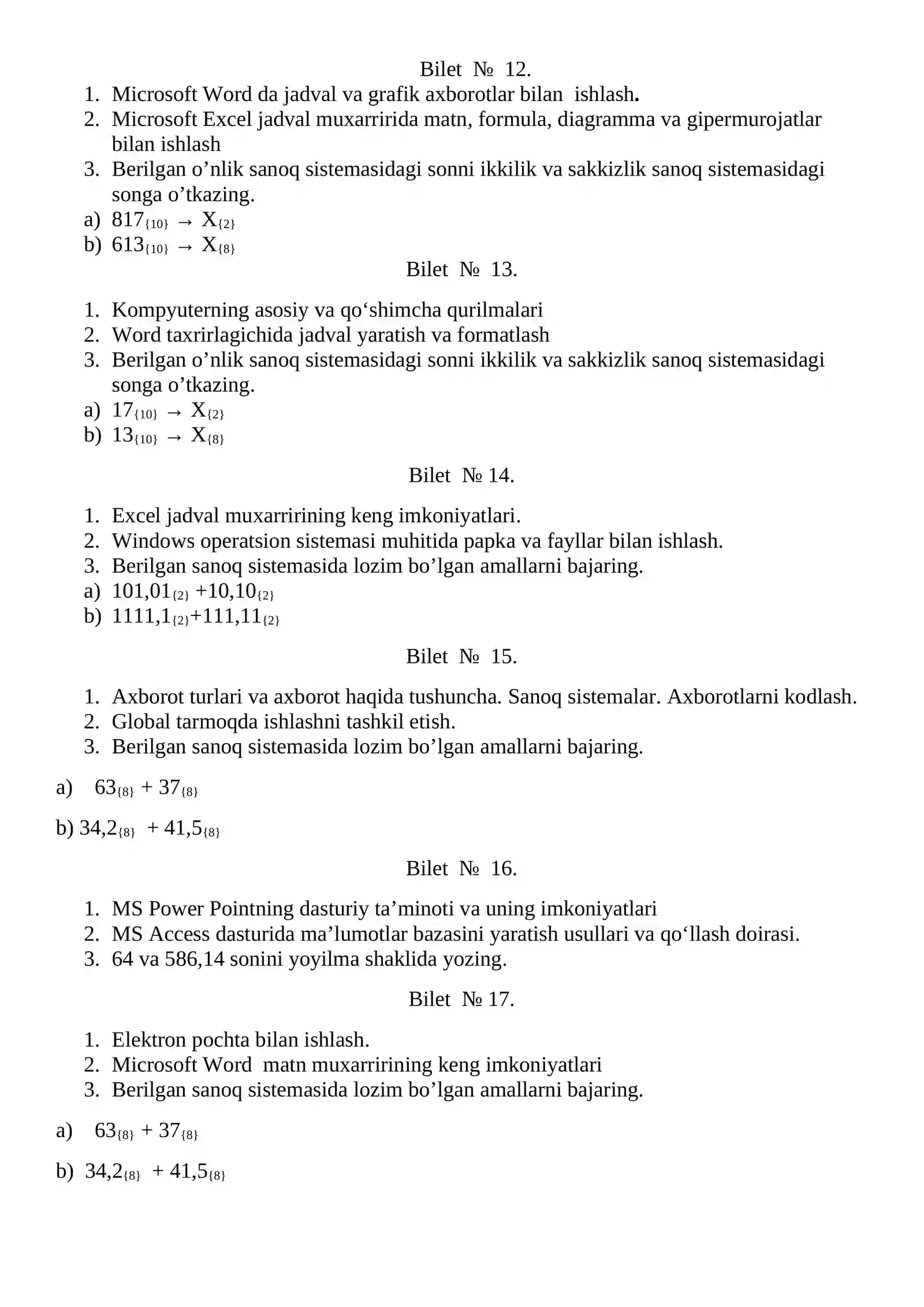 Bilet № 12.

1. Microsoft Word da jadval va grafik axborotlar bilan ishlash.
2. Microsoft Excel jadval muxarririda matn, formula, diagramma va gipermurojatlar bilan ishlash
3. Berilgan o’nlik sanoq sistemasidagi sonni ikkilik va sakkizlik sanoq sistemasidagi songa o’tkazing.

a) $817_{\{10\}} \rightarrow X_{\{2\}}$
b) $613_{\{10\}} \rightarrow X_{\{8\}}$

Bilet № 13.

1. Kompyuterning asosiy va qo‘shimcha qurilmalari
2. Word taxrirlagichida jadval yaratish va formatlash
3. Berilgan o’nlik sanoq sistemasidagi sonni ikkilik va sakkizlik sanoq sistemasidagi songa o’tkazing.

a) $17_{\{10\}} \rightarrow X_{\{2\}}$
b) $13_{\{10\}} \rightarrow X_{\{8\}}$

Bilet № 14.

1. Excel jadval muxarririning keng imkoniyatlari.
2. Windows operatsion sistemasi muhitida papka va fayllar bilan ishlash.
3. Berilgan sanoq sistemasida lozim bo’lgan amallarni bajaring.

a) $101,01_{\{2\}} + 10,10_{\{2\}}$
b) $1111,1_{\{2\}} + 111,11_{\{2\}}$

Bilet № 15.

1. Axborot turlari va axborot haqida tushuncha. Sanoq sistemalar. Axborotlarni kodlash.
2. Global tarmoqda ishlashni tashkil etish.
3. Berilgan sanoq sistemasida lozim bo’lgan amallarni bajaring.

a) $63_{\{8\}} + 37_{\{8\}}$

b) $34,2_{\{8\}} + 41,5_{\{8\}}$

Bilet № 16.

1. MS Power Pointning dasturiy ta’minoti va uning imkoniyatlari
2. MS Access dasturida ma’lumotlar bazasini yaratish usullari va qo‘llash doirasi.
3. 64 va 586,14 sonini yoyilma shaklida yozing.

Bilet № 17.

1. Elektron pochta bilan ishlash.
2. Microsoft Word matn muxarririning keng imkoniyatlari
3. Berilgan sanoq sistemasida lozim bo’lgan amallarni bajaring.

a) $63_{\{8\}} + 37_{\{8\}}$

b) $34,2_{\{8\}} + 41,5_{\{8\}}$